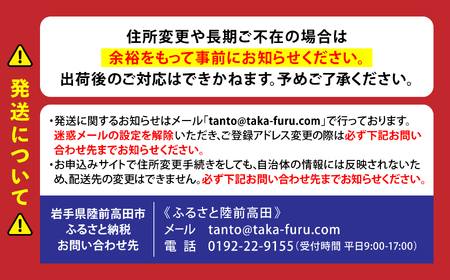 発送について

住所変更や長期ご不在の場合は
余裕をもって事前にお知らせください。
出荷後のご対応はできかねます。予めご了承ください。

・発送に関するお知らせはメール「tanto@taka-furu.com」で行っております。迷惑メールの設定を解除いただき、ご登録アドレス変更の際は必ず下記お問い合わせ先までお知らせください。
・お申込みサイトで住所変更手続きをしても、自治体の情報には反映されないため、配送先の変更はできません。必ず下記お問い合わせ先までお知らせください。

岩手県陸前高田市
ふるさと納税
お問い合わせ先

《ふるさと陸前高田》
メール　tanto@taka-furu.com
電　話　0192-22-9155（受付時間 平日9:00-17:00）